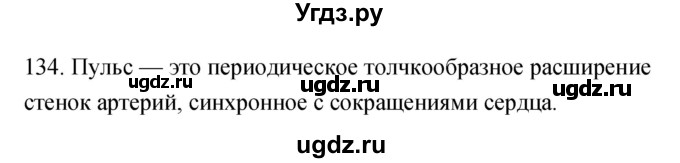 Угдз.ру

134. Пульс — это периодическое толчкообразное расширение стенок артерий, синхронное с сокращениями сердца.

ugdz.ru ugdz.ru ugdz.ru

ugdz.ru